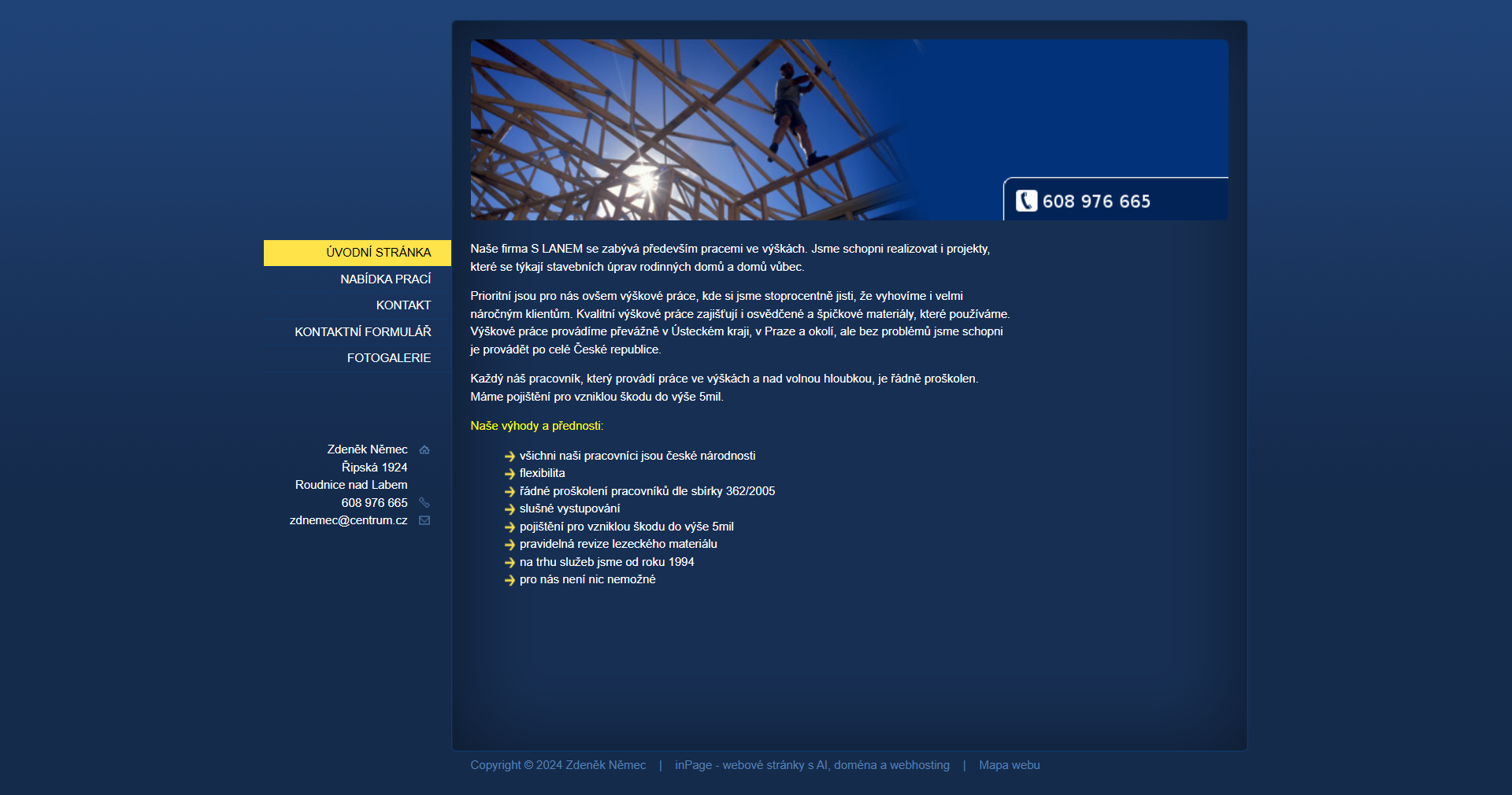 608 976 665

ÚVODNÍ STRÁNKA
NABÍDKA PRACÍ
KONTAKT
KONTAKTNÍ FORMULÁŘ
FOTOGALERIE

Zdeněk Němec
Řipská 1924
Roudnice nad Labem
608 976 665
zdnemec@centrum.cz

Naše firma S LANEM se zabývá především pracemi ve výškách. Jsme schopni realizovat i projekty, které se týkají stavebních úprav rodinných domů a domů vůbec.

Prioritní jsou pro nás ovšem výškové práce, kde si jsme stoprocentně jisti, že vyhovíme i velmi náročným klientům. Kvalitní výškové práce zajišťují i osvědčené a špičkové materiály, které používáme. Výškové práce provádíme převážně v Ústeckém kraji, v Praze a okolí, ale bez problémů jsme schopni je provádět po celé České republice.

Každý náš pracovník, který provádí práce ve výškách a nad volnou hloubkou, je řádně proškolen. Máme pojištění pro vzniklou škodu do výše 5mil.

Naše výhody a přednosti:

všichni naši pracovníci jsou české národnosti
flexibilita
řádné proškolení pracovníků dle sbírky 362/2005
slušné vystupování
pojištění pro vzniklou škodu do výše 5mil
pravidelná revize lezeckého materiálu
na trhu služeb jsme od roku 1994
pro nás není nic nemožné

Copyright © 2024 Zdeněk Němec | inPage - webové stránky s AI, doména a webhosting | Mapa webu